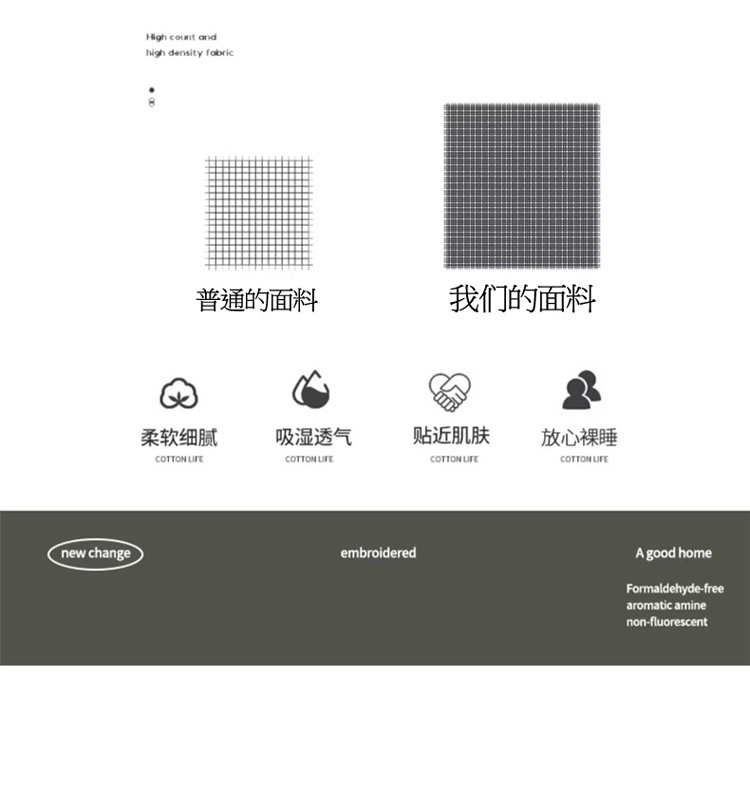 High count and
high density fabric

普通的面料

我们的面料

柔软细腻
COTTON LIFE

吸湿透气
COTTON LIFE

贴近肌肤
COTTON LIFE

放心裸睡
COTTON LIFE

new change

embroidered

A good home

Formaldehyde-free
aromatic amine
non-fluorescent